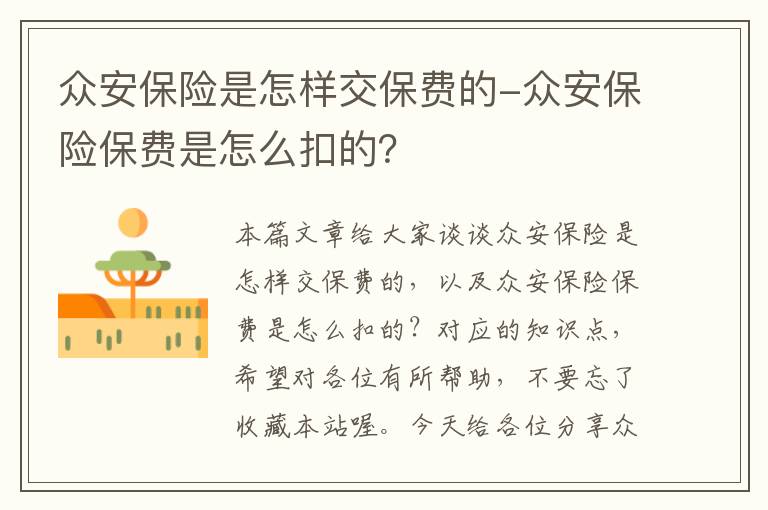 众安保险是怎样交保费的-众安保险保费是怎么扣的?

本篇文章给大家谈谈众安保险是怎样交保费的，以及众安保险保费是怎么扣的？对应的知识点，希望对各位有所帮助，不要忘了收藏本站喔。今天给各位分享众